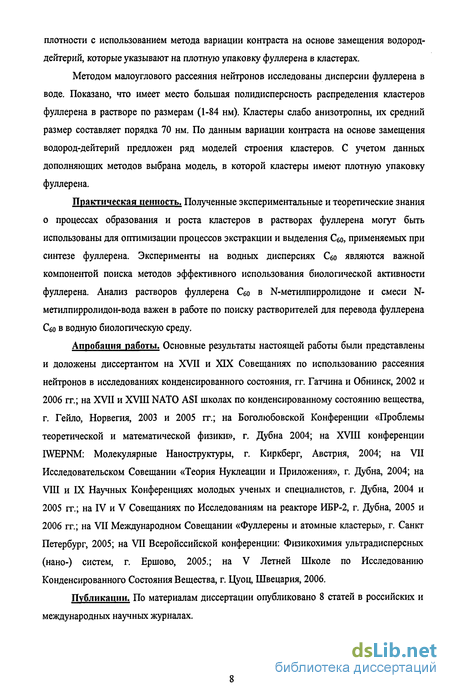 плотности с использованием метода вариации контраста на основе замещения водород-дейтерий, которые указывают на плотную упаковку фуллерена в кластерах.

Методом малоуглового рассеяния нейтронов исследованы дисперсии фуллерена в воде. Показано, что имеет место большая полидисперсность распределения кластеров фуллерена в растворе по размерам (1-84 нм). Кластеры слабо анизотропны, их средний размер составляет порядка 70 нм. По данным вариации контраста на основе замещения водород-дейтерий предложен ряд моделей строения кластеров. С учетом данных дополняющих методов выбрана модель, в которой кластеры имеют плотную упаковку фуллерена.

Практическая ценность. Полученные экспериментальные и теоретические знания о процессах образования и роста кластеров в растворах фуллерена могут быть использованы для оптимизации процессов экстракции и выделения $C_{60}$, применяемых при синтезе фуллерена. Эксперименты на водных дисперсиях $C_{60}$ являются важной компонентой поиска методов эффективного использования биологической активности фуллерена. Анализ растворов фуллерена $C_{60}$ в N-метилпирролидоне и смеси N-метилпирролидон-вода важен в работе по поиску растворителей для перевода фуллерена $C_{60}$ в водную биологическую среду.

Апробация работы. Основные результаты настоящей работы были представлены и доложены диссертантом на XVII и XIX Совещаниях по использованию рассеяния нейтронов в исследованиях конденсированного состояния, гг. Гатчина и Обнинск, 2002 и 2006 гг.; на XVII и XVIII NATO ASI школах по конденсированному состоянию вещества, г. Гейло, Норвегия, 2003 и 2005 гг.; на Боголюбовской Конференции «Проблемы теоретической и математической физики», г. Дубна 2004; на XVIII конференции IWEPNM: Молекулярные Наноструктуры, г. Киркберг, Австрия, 2004; на VII Исследовательском Совещании «Теория Нуклеации и Приложения», г. Дубна, 2004; на VIII и IX Научных Конференциях молодых ученых и специалистов, г. Дубна, 2004 и 2005 гг.; на IV и V Совещаниях по Исследованиям на реакторе ИБР-2, г. Дубна, 2005 и 2006 гг.; на VII Международном Совещании «Фуллерены и атомные кластеры», г. Санкт Петербург, 2005; на VII Всеройссийской конференции: Физикохимия ультрадисперсных (нано-) систем, г. Ершово, 2005.; на V Летней Школе по Исследованию Конденсированного Состояния Вещества, г. Цуоц, Швецария, 2006.

Публикации. По материалам диссертации опубликовано 8 статей в российских и международных научных журналах.

8

dsLib.net
библиотека диссертаций